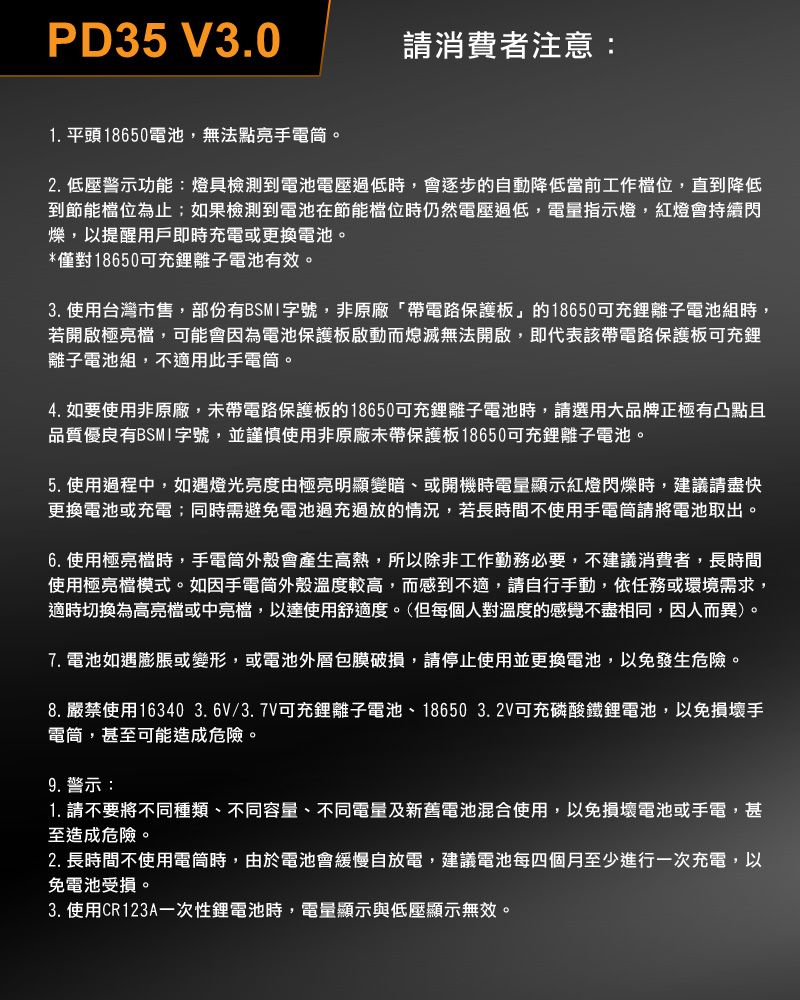 PD35 V3.0

請消費者注意：

1. 平頭18650電池，無法點亮手電筒。

2. 低壓警示功能：燈具檢測到電池電壓過低時，會逐步的自動降低當前工作檔位，直到降低到節能檔位為止；如果檢測到電池在節能檔位時仍然電壓過低，電量指示燈，紅燈會持續閃爍，以提醒用戶即時充電或更換電池。
*僅對18650可充鋰離子電池有效。

3. 使用台灣市售，部份有BSMI字號，非原廠「帶電路保護板」的18650可充鋰離子電池組時，若開啟極亮檔，可能會因為電池保護板啟動而熄滅無法開啟，即代表該帶電路保護板可充鋰離子電池組，不適用此手電筒。

4. 如要使用非原廠，未帶電路保護板的18650可充鋰離子電池時，請選用大品牌正極有凸點且品質優良有BSMI字號，並謹慎使用非原廠未帶保護板18650可充鋰離子電池。

5. 使用過程中，如遇燈光亮度由極亮明顯變暗、或開機時電量顯示紅燈閃爍時，建議請盡快更換電池或充電；同時需避免電池過充過放的情況，若長時間不使用手電筒請將電池取出。

6. 使用極亮檔時，手電筒外殼會產生高熱，所以除非工作勤務必要，不建議消費者，長時間使用極亮檔模式。如因手電筒外殼溫度較高，而感到不適，請自行手動，依任務或環境需求，適時切換為高亮檔或中亮檔，以達使用舒適度。(但每個人對溫度的感覺不盡相同，因人而異)。

7. 電池如遇膨脹或變形，或電池外層包膜破損，請停止使用並更換電池，以免發生危險。

8. 嚴禁使用16340 3.6V/3.7V可充鋰離子電池、18650 3.2V可充磷酸鐵鋰電池，以免損壞手電筒，甚至可能造成危險。

9. 警示：
1. 請不要將不同種類、不同容量、不同電量及新舊電池混合使用，以免損壞電池或手電，甚至造成危險。
2. 長時間不使用電筒時，由於電池會緩慢自放電，建議電池每四個月至少進行一次充電，以免電池受損。
3. 使用CR123A一次性鋰電池時，電量顯示與低壓顯示無效。